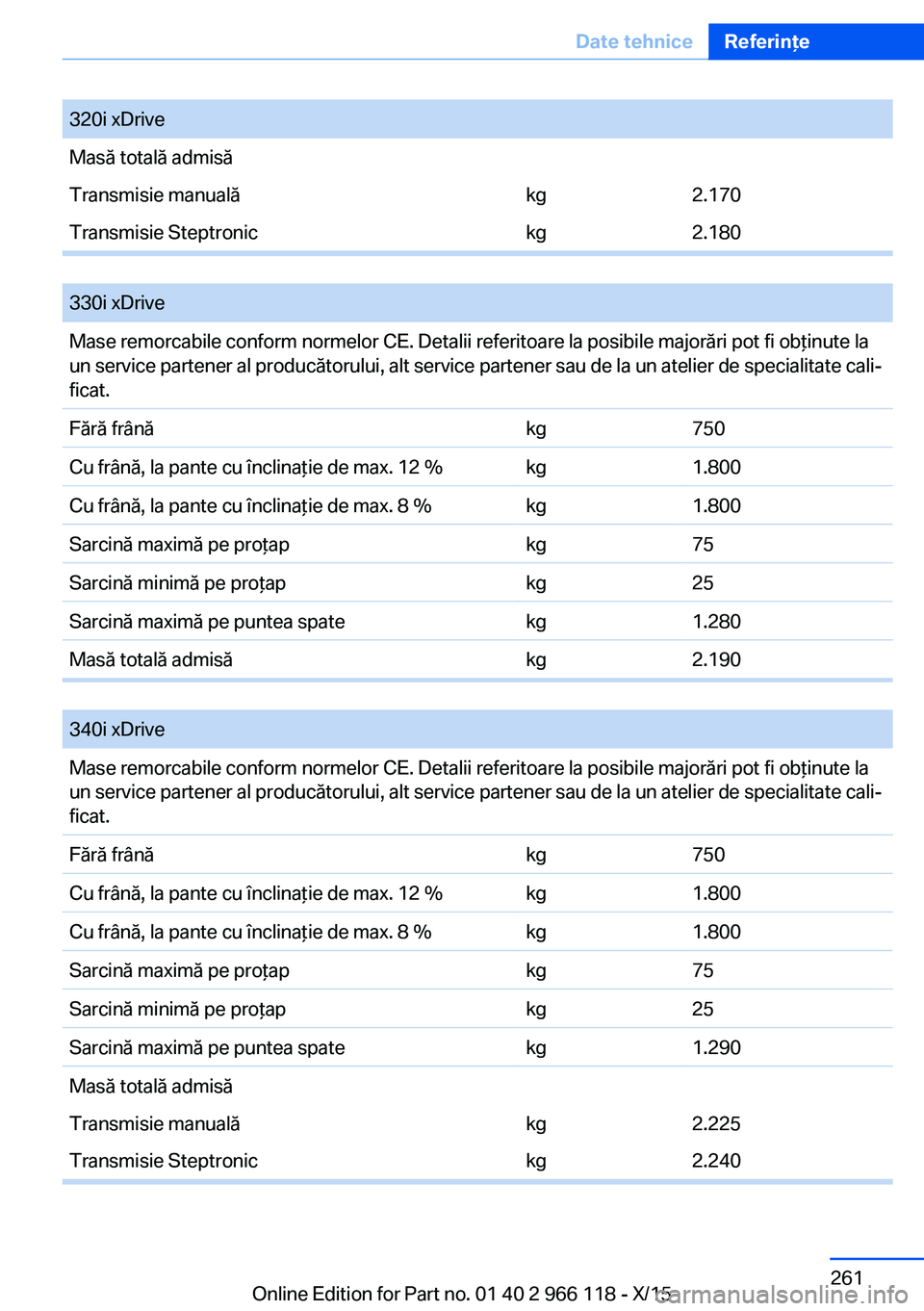 Date tehnice Referințe

| 320i xDrive | | |
|---|---|---|
| Masă totală admisă | | |
| Transmisie manuală | kg | 2.170 |
| Transmisie Steptronic | kg | 2.180 |

| 330i xDrive | | |
|---|---|---|
| Mase remorcabile conform normelor CE. Detalii referitoare la posibile majorări pot fi obținute la un service partener al producătorului, alt service partener sau de la un atelier de specialitate calificat. | | |
| Fără frână | kg | 750 |
| Cu frână, la pante cu înclinație de max. 12 % | kg | 1.800 |
| Cu frână, la pante cu înclinație de max. 8 % | kg | 1.800 |
| Sarcină maximă pe proțap | kg | 75 |
| Sarcină minimă pe proțap | kg | 25 |
| Sarcină maximă pe puntea spate | kg | 1.280 |
| Masă totală admisă | kg | 2.190 |

| 340i xDrive | | |
|---|---|---|
| Mase remorcabile conform normelor CE. Detalii referitoare la posibile majorări pot fi obținute la un service partener al producătorului, alt service partener sau de la un atelier de specialitate calificat. | | |
| Fără frână | kg | 750 |
| Cu frână, la pante cu înclinație de max. 12 % | kg | 1.800 |
| Cu frână, la pante cu înclinație de max. 8 % | kg | 1.800 |
| Sarcină maximă pe proțap | kg | 75 |
| Sarcină minimă pe proțap | kg | 25 |
| Sarcină maximă pe puntea spate | kg | 1.290 |
| Masă totală admisă | | |
| Transmisie manuală | kg | 2.225 |
| Transmisie Steptronic | kg | 2.240 |

261

Online Edition for Part no. 01 40 2 966 118 - X/15

carmanualsonline.info